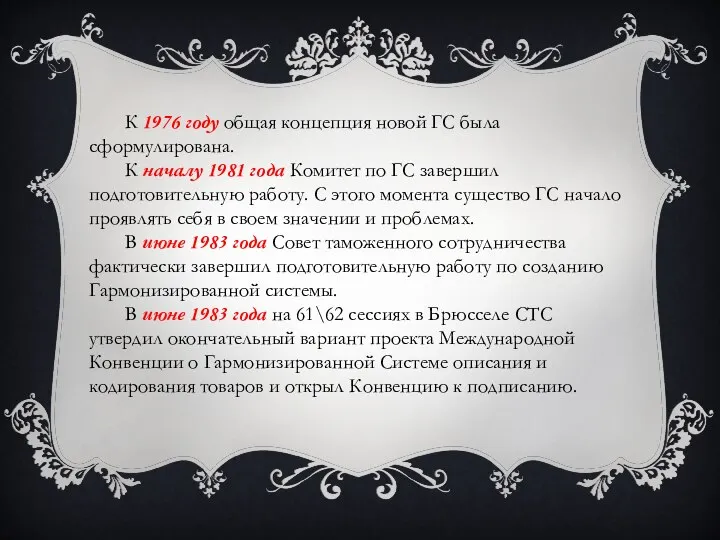 К 1976 году общая концепция новой ГС была сформулирована.

К началу 1981 года Комитет по ГС завершил подготовительную работу. С этого момента существо ГС начало проявлять себя в своем значении и проблемах.

В июне 1983 года Совет таможенного сотрудничества фактически завершил подготовительную работу по созданию Гармонизированной системы.

В июне 1983 года на 61\62 сессиях в Брюсселе СТС утвердил окончательный вариант проекта Международной Конвенции о Гармонизированной Системе описания и кодирования товаров и открыл Конвенцию к подписанию.